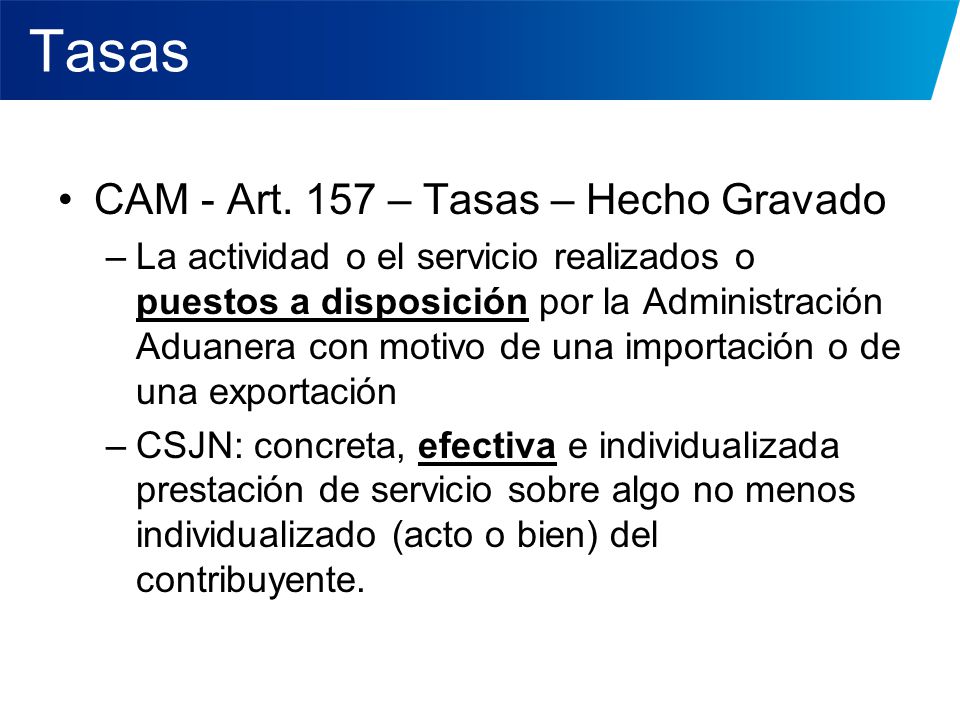 Tasas

• CAM - Art. 157 – Tasas – Hecho Gravado
– La actividad o el servicio realizados o puestos a disposición por la Administración Aduanera con motivo de una importación o de una exportación
– CSJN: concreta, efectiva e individualizada prestación de servicio sobre algo no menos individualizado (acto o bien) del contribuyente.